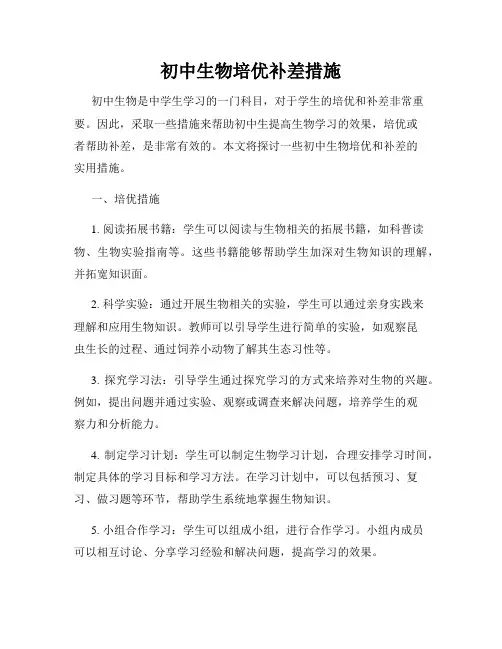 初中生物培优补差措施

初中生物是中学生学习的一门科目，对于学生的培优和补差非常重要。因此，采取一些措施来帮助初中生提高生物学习的效果，培优或者帮助补差，是非常有效的。本文将探讨一些初中生物培优和补差的实用措施。

一、培优措施

1. 阅读拓展书籍：学生可以阅读与生物相关的拓展书籍，如科普读物、生物实验指南等。这些书籍能够帮助学生加深对生物知识的理解，并拓宽知识面。

2. 科学实验：通过开展生物相关的实验，学生可以通过亲身实践来理解和应用生物知识。教师可以引导学生进行简单的实验，如观察昆虫生长的过程、通过饲养小动物了解其生态习性等。

3. 探究学习法：引导学生通过探究学习的方式来培养对生物的兴趣。例如，提出问题并通过实验、观察或调查来解决问题，培养学生的观察力和分析能力。

4. 制定学习计划：学生可以制定生物学习计划，合理安排学习时间，制定具体的学习目标和学习方法。在学习计划中，可以包括预习、复习、做习题等环节，帮助学生系统地掌握生物知识。

5. 小组合作学习：学生可以组成小组，进行合作学习。小组内成员可以相互讨论、分享学习经验和解决问题，提高学习的效果。